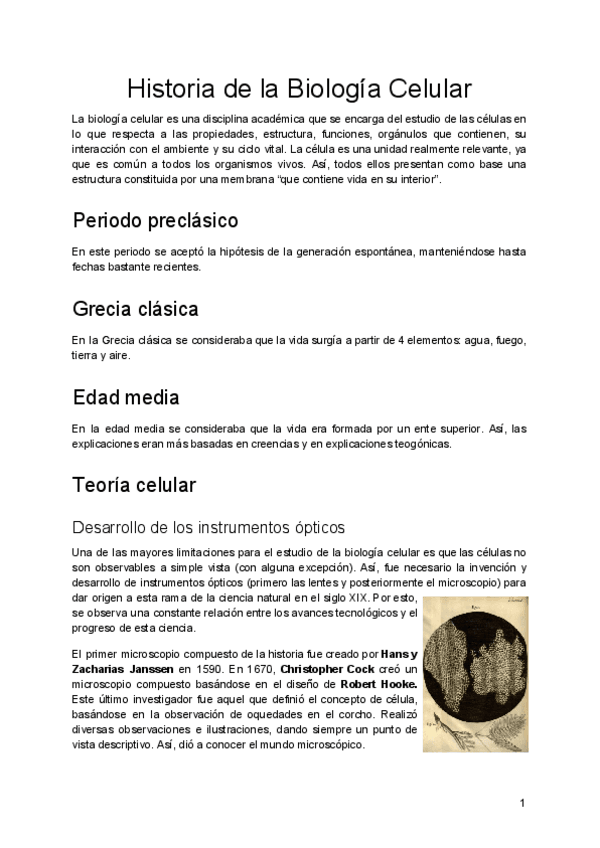 Historia de la Biología Celular

La biología celular es una disciplina académica que se encarga del estudio de las células en lo que respecta a las propiedades, estructura, funciones, orgánulos que contienen, su interacción con el ambiente y su ciclo vital. La célula es una unidad realmente relevante, ya que es común a todos los organismos vivos. Así, todos ellos presentan como base una estructura constituida por una membrana "que contiene vida en su interior".

Periodo preclásico

En este periodo se aceptó la hipótesis de la generación espontánea, manteniéndose hasta fechas bastante recientes.

Grecia clásica

En la Grecia clásica se consideraba que la vida surgía a partir de 4 elementos: agua, fuego, tierra y aire.

Edad media

En la edad media se consideraba que la vida era formada por un ente superior. Así, las explicaciones eran más basadas en creencias y en explicaciones teogónicas.

Teoría celular

Desarrollo de los instrumentos ópticos

Una de las mayores limitaciones para el estudio de la biología celular es que las células no son observables a simple vista (con alguna excepción). Así, fue necesario la invención y desarrollo de instrumentos ópticos (primero las lentes y posteriormente el microscopio) para dar origen a esta rama de la ciencia natural en el siglo XIX. Por esto, se observa una constante relación entre los avances tecnológicos y el progreso de esta ciencia.

El primer microscopio compuesto de la historia fue creado por Hans y Zacharias Janssen en 1590. En 1670, Christopher Cock creó un microscopio compuesto basándose en el diseño de Robert Hooke. Este último investigador fue aquel que definió el concepto de célula, basándose en la observación de oquedades en el corcho. Realizó diversas observaciones e ilustraciones, dando siempre un punto de vista descriptivo. Así, dió a conocer el mundo microscópico.

1